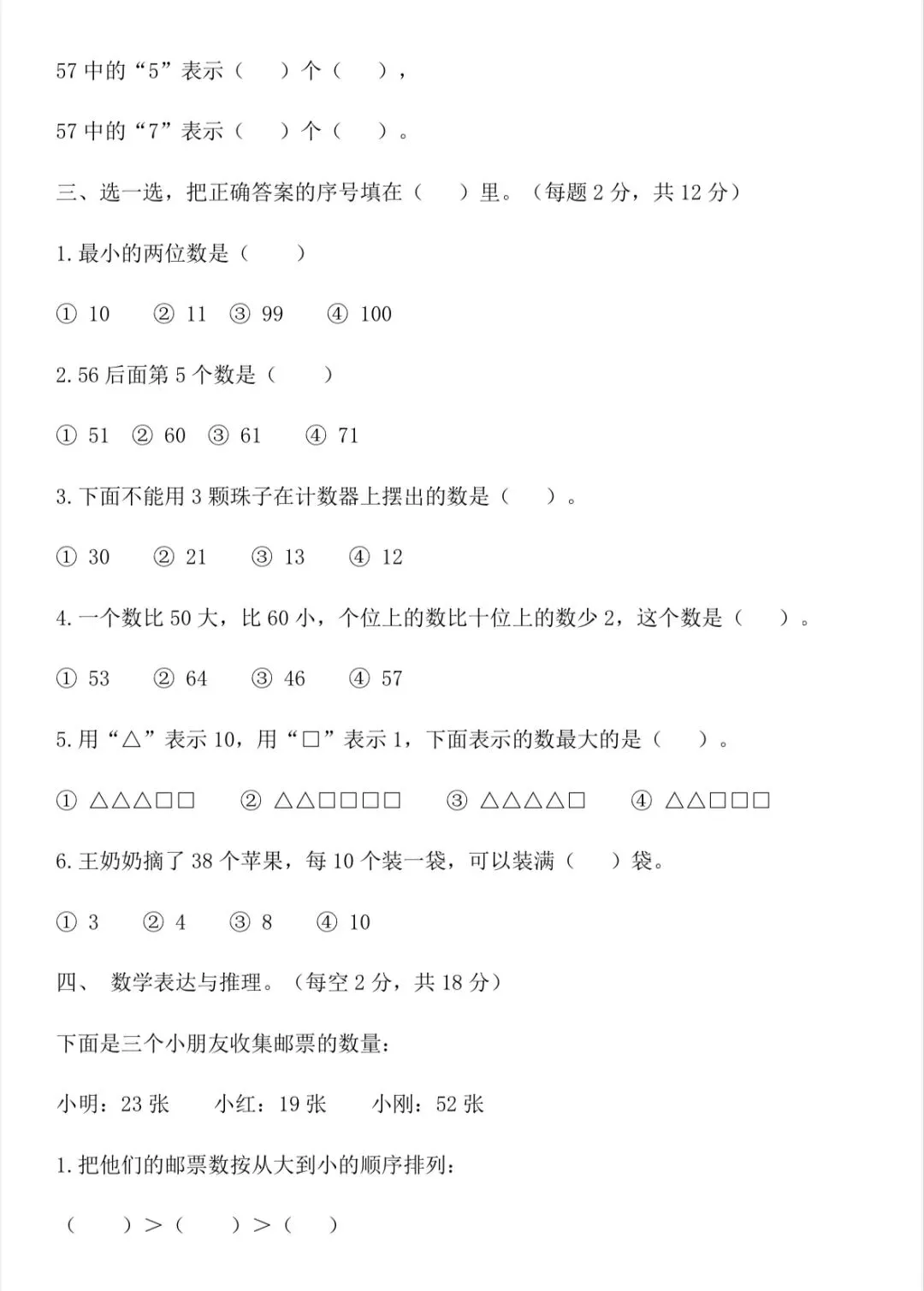 57 中的“5”表示（　　）个（　　），

57 中的“7”表示（　　）个（　　）。

三、选一选，把正确答案的序号填在（　　）里。（每题 2 分，共 12 分）

1. 最小的两位数是（　　）

① 10　② 11　③ 99　④ 100

2. 56 后面第 5 个数是（　　）

① 51　② 60　③ 61　④ 71

3. 下面不能用 3 颗珠子在计数器上摆出的数是（　　）。

① 30　② 21　③ 13　④ 12

4. 一个数比 50 大，比 60 小，个位上的数比十位上的数少 2，这个数是（　　）。

① 53　② 64　③ 46　④ 57

5. 用“△”表示 10，用“□”表示 1，下面表示的数最大的是（　　）。

① △△△□□　② △△□□□□　③ △△△△□　④ △△□□□

6. 王奶奶摘了 38 个苹果，每 10 个装一袋，可以装满（　　）袋。

① 3　② 4　③ 8　④ 10

四、 数学表达与推理。（每空 2 分，共 18 分）

下面是三个小朋友收集邮票的数量：

小明：23 张　小红：19 张　小刚：52 张

1. 把他们的邮票数按从大到小的顺序排列：

（　　）＞（　　）＞（　　）